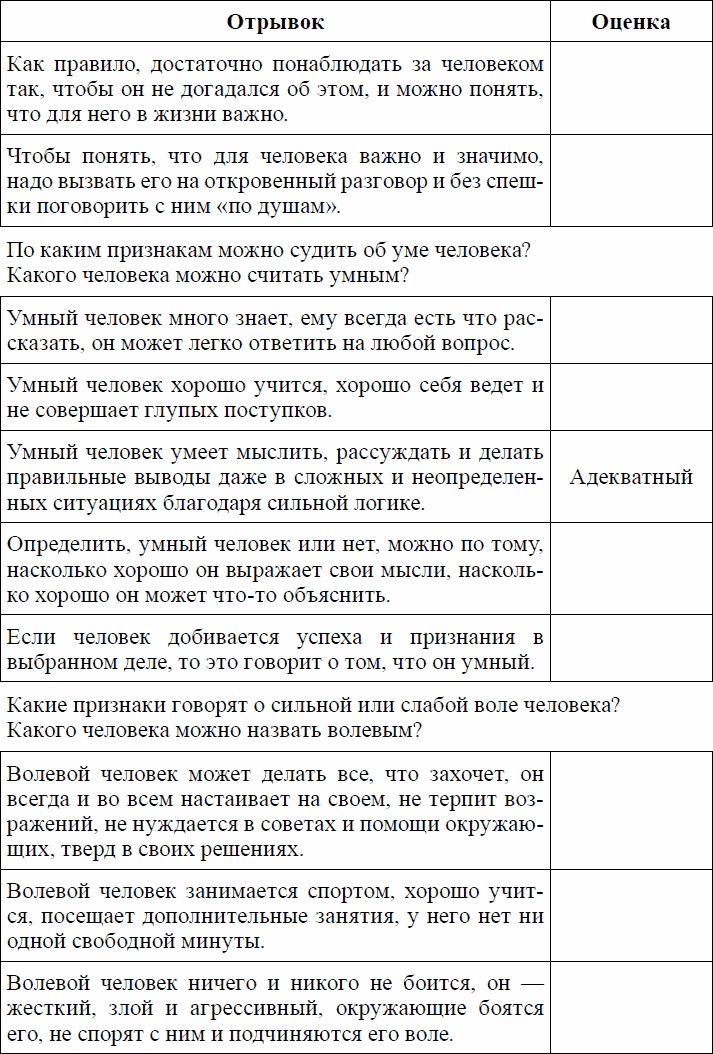 | Отрывок | Оценка |
|---|---|
| Как правило, достаточно понаблюдать за человеком так, чтобы он не догадался об этом, и можно понять, что для него в жизни важно. | |
| Чтобы понять, что для человека важно и значимо, надо вызвать его на откровенный разговор и без спешки поговорить с ним «по душам». | |
| По каким признакам можно судить об уме человека? Какого человека можно считать умным? | |
| Умный человек много знает, ему всегда есть что рассказать, он может легко ответить на любой вопрос. | |
| Умный человек хорошо учится, хорошо себя ведет и не совершает глупых поступков. | |
| Умный человек умеет мыслить, рассуждать и делать правильные выводы даже в сложных и неопределенных ситуациях благодаря сильной логике. | Адекватный |
| Определить, умный человек или нет, можно по тому, насколько хорошо он выражает свои мысли, насколько хорошо он может что-то объяснить. | |
| Если человек добивается успеха и признания в выбранном деле, то это говорит о том, что он умный. | |
| Какие признаки говорят о сильной или слабой воле человека? Какого человека можно назвать волевым? | |
| Волевой человек может делать все, что захочет, он всегда и во всем настаивает на своем, не терпит возражений, не нуждается в советах и помощи окружающих, тверд в своих решениях. | |
| Волевой человек занимается спортом, хорошо учится, посещает дополнительные занятия, у него нет ни одной свободной минуты. | |
| Волевой человек ничего и никого не боится, он — жесткий, злой и агрессивный, окружающие боятся его, не спорят с ним и подчиняются его воле. | |